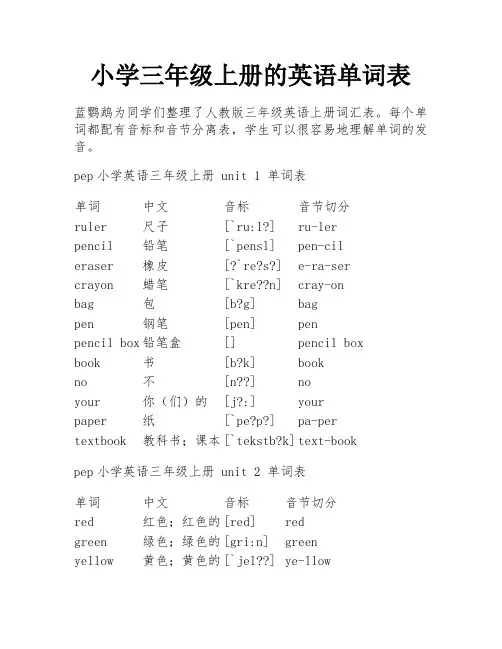 小学三年级上册的英语单词表

蓝鹦鹉为同学们整理了人教版三年级英语上册词汇表。每个单词都配有音标和音节分离表，学生可以很容易地理解单词的发音。

pep 小学英语三年级上册 unit 1 单词表

| 单词 | 中文 | 音标 | 音节切分 |
|---|---|---|---|
| ruler | 尺子 | [`ru:l?] | ru-ler |
| pencil | 铅笔 | [`pensl] | pen-cil |
| eraser | 橡皮 | [?`re?s?] | e-ra-ser |
| crayon | 蜡笔 | [`kre??n] | cray-on |
| bag | 包 | [b?g] | bag |
| pen | 钢笔 | [pen] | pen |
| pencil box | 铅笔盒 | [] | pencil box |
| book | 书 | [b?k] | book |
| no | 不 | [n??] | no |
| your | 你（们）的 | [j?:] | your |
| paper | 纸 | [`pe?p?] | pa-per |
| textbook | 教科书；课本 | [`tekstb?k] | text-book |

pep 小学英语三年级上册 unit 2 单词表

| 单词 | 中文 | 音标 | 音节切分 |
|---|---|---|---|
| red | 红色；红色的 | [red] | red |
| green | 绿色；绿色的 | [gri:n] | green |
| yellow | 黄色；黄色的 | [`jel??] | ye-llow |